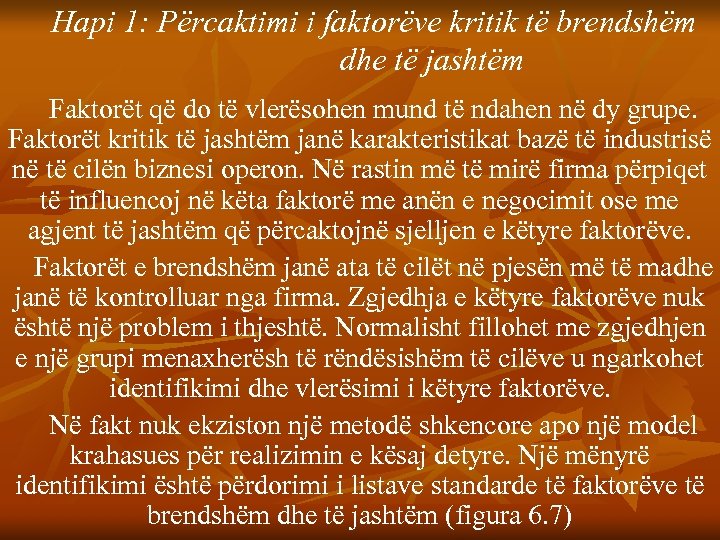 Hapi 1: Përcaktimi i faktorëve kritik të brendshëm dhe të jashtëm

Faktorët që do të vlerësohen mund të ndahen në dy grupe. Faktorët kritik të jashtëm janë karakteristikat bazë të industrisë në të cilën biznesi operon. Në rastin më të mirë firma përpiqet të influencoj në këta faktorë me anën e negocimit ose me agjent të jashtëm që përcaktojnë sjelljen e këtyre faktorëve.

Faktorët e brendshëm janë ata të cilët në pjesën më të madhe janë të kontrolluar nga firma. Zgjedhja e këtyre faktorëve nuk është një problem i thjeshtë. Normalisht fillohet me zgjedhjen e një grupi menaxherësh të rëndësishëm të cilëve u ngarkohet identifikimi dhe vlerësimi i këtyre faktorëve.

Në fakt nuk ekziston një metodë shkencore apo një model krahasues për realizimin e kësaj detyre. Një mënyrë identifikimi është përdorimi i listave standarde të faktorëve të brendshëm dhe të jashtëm (figura 6.7)